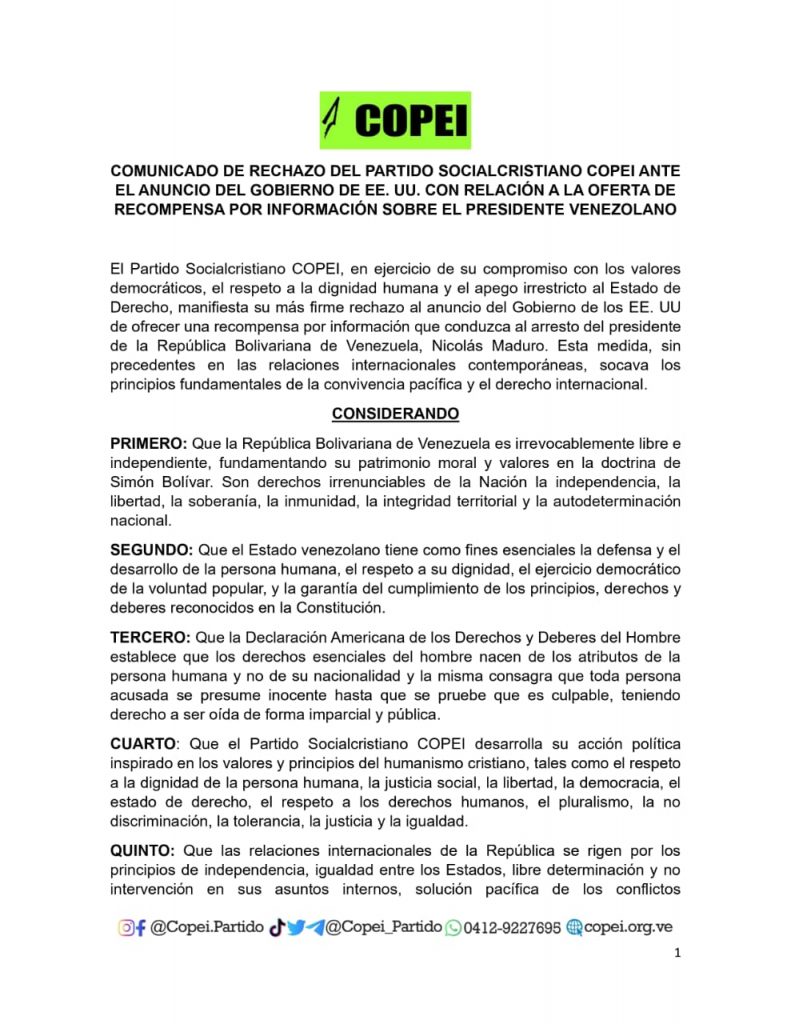 COPEI

COMUNICADO DE RECHAZO DEL PARTIDO SOCIALCRISTIANO COPEI ANTE EL ANUNCIO DEL GOBIERNO DE EE. UU. CON RELACIÓN A LA OFERTA DE RECOMPENSA POR INFORMACIÓN SOBRE EL PRESIDENTE VENEZOLANO

El Partido Socialcristiano COPEI, en ejercicio de su compromiso con los valores democráticos, el respeto a la dignidad humana y el apego irrestricto al Estado de Derecho, manifiesta su más firme rechazo al anuncio del Gobierno de los EE. UU de ofrecer una recompensa por información que conduzca al arresto del presidente de la República Bolivariana de Venezuela, Nicolás Maduro. Esta medida, sin precedentes en las relaciones internacionales contemporáneas, socava los principios fundamentales de la convivencia pacífica y el derecho internacional.

CONSIDERANDO

PRIMERO: Que la República Bolivariana de Venezuela es irrevocablemente libre e independiente, fundamentando su patrimonio moral y valores en la doctrina de Simón Bolívar. Son derechos irrenunciables de la Nación la independencia, la libertad, la soberanía, la inmunidad, la integridad territorial y la autodeterminación nacional.

SEGUNDO: Que el Estado venezolano tiene como fines esenciales la defensa y el desarrollo de la persona humana, el respeto a su dignidad, el ejercicio democrático de la voluntad popular, y la garantía del cumplimiento de los principios, derechos y deberes reconocidos en la Constitución.

TERCERO: Que la Declaración Americana de los Derechos y Deberes del Hombre establece que los derechos esenciales del hombre nacen de los atributos de la persona humana y no de su nacionalidad y la misma consagra que toda persona acusada se presume inocente hasta que se pruebe que es culpable, teniendo derecho a ser oída de forma imparcial y pública.

CUARTO: Que el Partido Socialcristiano COPEI desarrolla su acción política inspirado en los valores y principios del humanismo cristiano, tales como el respeto a la dignidad de la persona humana, la justicia social, la libertad, la democracia, el estado de derecho, el respeto a los derechos humanos, el pluralismo, la no discriminación, la tolerancia, la justicia y la igualdad.

QUINTO: Que las relaciones internacionales de la República se rigen por los principios de independencia, igualdad entre los Estados, libre determinación y no intervención en sus asuntos internos, solución pacífica de los conflictos

@Copei.Partido @Copei_Partido 0412-9227695 copei.org.ve

1